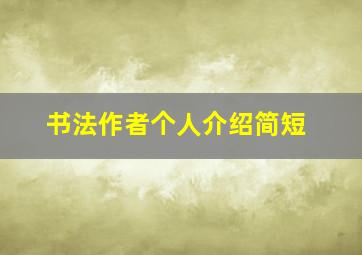 书法作者个人介绍简短